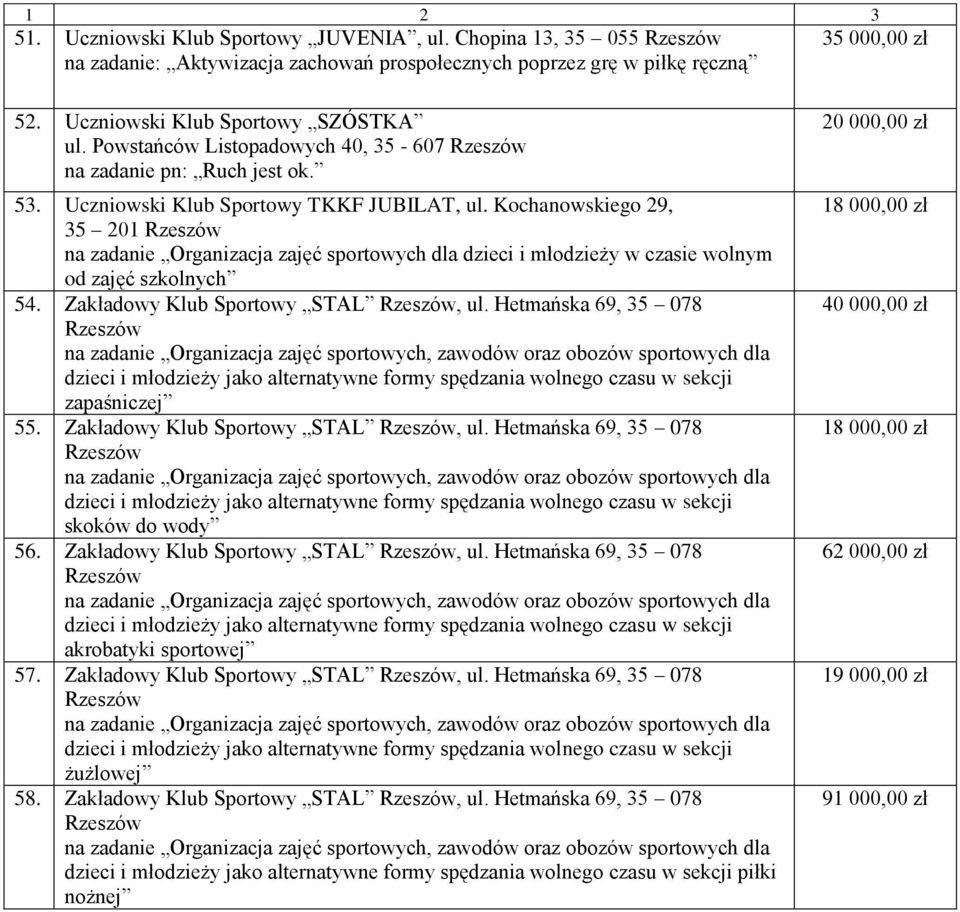 | 1 | 2 | 3 |
|---|---|---|
| 51. | Uczniowski Klub Sportowy „JUVENIA”, ul. Chopina 13, 35 – 055 Rzeszów na zadanie: „Aktywizacja zachowań prospołecznych poprzez grę w piłkę ręczną” | 35 000,00 zł |
| 52. | Uczniowski Klub Sportowy „SZÓSTKA” ul. Powstańców Listopadowych 40, 35 - 607 Rzeszów na zadanie pn: „Ruch jest ok.” | 20 000,00 zł |
| 53. | Uczniowski Klub Sportowy TKKF JUBILAT, ul. Kochanowskiego 29, 35 – 201 Rzeszów na zadanie „Organizacja zajęć sportowych dla dzieci i młodzieży w czasie wolnym od zajęć szkolnych” | 18 000,00 zł |
| 54. | Zakładowy Klub Sportowy „STAL” Rzeszów, ul. Hetmańska 69, 35 – 078 Rzeszów na zadanie „Organizacja zajęć sportowych, zawodów oraz obozów sportowych dla dzieci i młodzieży jako alternatywne formy spędzania wolnego czasu w sekcji zapaśniczej” | 40 000,00 zł |
| 55. | Zakładowy Klub Sportowy „STAL” Rzeszów, ul. Hetmańska 69, 35 – 078 Rzeszów na zadanie „Organizacja zajęć sportowych, zawodów oraz obozów sportowych dla dzieci i młodzieży jako alternatywne formy spędzania wolnego czasu w sekcji skoków do wody” | 18 000,00 zł |
| 56. | Zakładowy Klub Sportowy „STAL” Rzeszów, ul. Hetmańska 69, 35 – 078 Rzeszów na zadanie „Organizacja zajęć sportowych, zawodów oraz obozów sportowych dla dzieci i młodzieży jako alternatywne formy spędzania wolnego czasu w sekcji akrobatyki sportowej” | 62 000,00 zł |
| 57. | Zakładowy Klub Sportowy „STAL” Rzeszów, ul. Hetmańska 69, 35 – 078 Rzeszów na zadanie „Organizacja zajęć sportowych, zawodów oraz obozów sportowych dla dzieci i młodzieży jako alternatywne formy spędzania wolnego czasu w sekcji żużlowej” | 19 000,00 zł |
| 58. | Zakładowy Klub Sportowy „STAL” Rzeszów, ul. Hetmańska 69, 35 – 078 Rzeszów na zadanie „Organizacja zajęć sportowych, zawodów oraz obozów sportowych dla dzieci i młodzieży jako alternatywne formy spędzania wolnego czasu w sekcji piłki nożnej” | 91 000,00 zł |